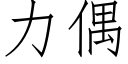 力偶